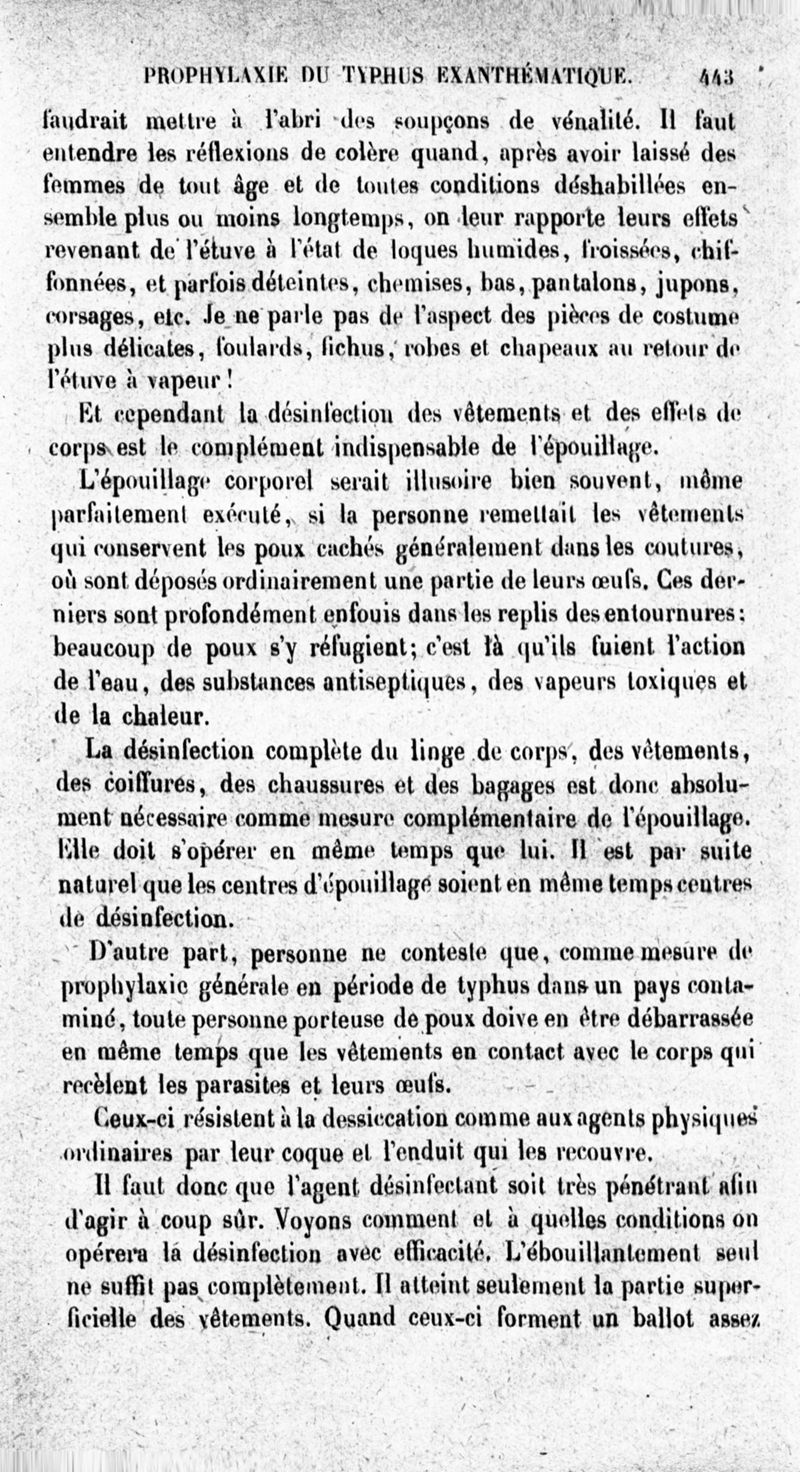 PROPHYLAXIE DU TYPHUS EXANTHÉMATIQUE. 443

faudrait mettre à l'abri des soupçons de vénalité. Il faut entendre les réflexions de colère quand, après avoir laissé des femmes de tout âge et de toutes conditions déshabillées ensemble plus ou moins longtemps, on leur rapporte leurs effets revenant de l'étuve à l'état de loques humides, froissées, chiffonnées, et parfois déteintes, chemises, bas, pantalons, jupons, corsages, etc. Je ne parle pas de l'aspect des pièces de costume plus délicates, foulards, fichus, robes et chapeaux au retour de l'étuve à vapeur !

Et cependant la désinfection des vêtements et des effets de corps est le complément indispensable de l'épouillage.

L'épouillage corporel serait illusoire bien souvent, même parfaitement exécuté, si la personne remettait les vêtements qui conservent les poux cachés généralement dans les coutures, où sont déposés ordinairement une partie de leurs œufs. Ces derniers sont profondément enfouis dans les replis des entournures : beaucoup de poux s'y réfugient ; c'est là qu'ils fuient l'action de l'eau, des substances antiseptiques, des vapeurs toxiques et de la chaleur.

La désinfection complète du linge de corps, des vêtements, des coiffures, des chaussures et des bagages est donc absolument nécessaire comme mesure complémentaire de l'épouillage. Elle doit s'opérer en même temps que lui. Il est par suite naturel que les centres d'épouillage soient en même temps centres de désinfection.

D'autre part, personne ne conteste que, comme mesure de prophylaxie générale en période de typhus dans un pays contaminé, toute personne porteuse de poux doive en être débarrassée en même temps que les vêtements en contact avec le corps qui recèlent les parasites et leurs œufs.

Ceux-ci résistent à la dessiccation comme aux agents physiques ordinaires par leur coque et l'enduit qui les recouvre.

Il faut donc que l'agent désinfectant soit très pénétrant afin d'agir à coup sûr. Voyons comment et à quelles conditions on opérera la désinfection avec efficacité. L'ébouillantement seul ne suffit pas complètement. Il atteint seulement la partie superficielle des vêtements. Quand ceux-ci forment un ballot assez